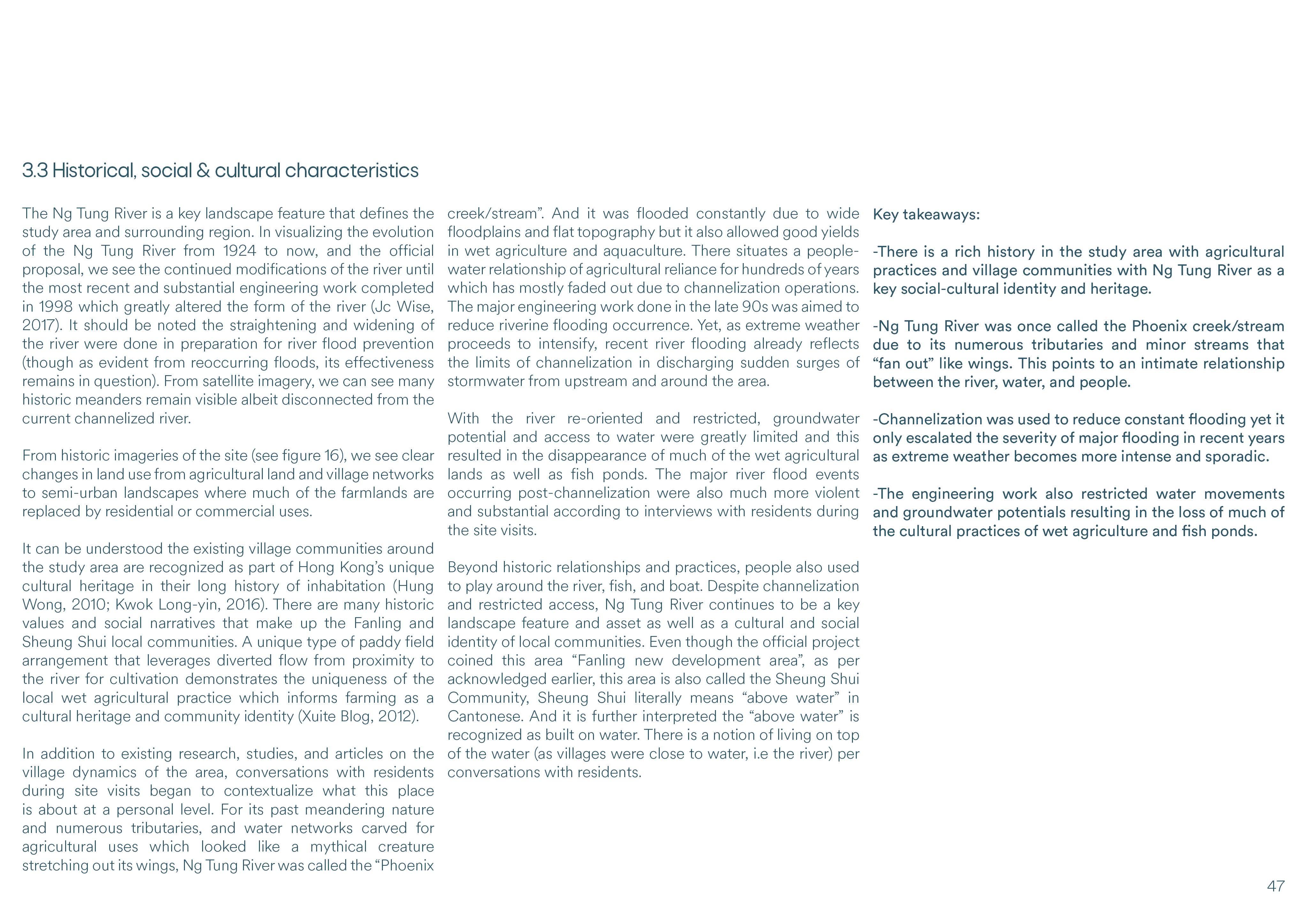 3.3 Historical, social & cultural characteristics

The Ng Tung River is a key landscape feature that defines the study area and surrounding region. In visualizing the evolution of the Ng Tung River from 1924 to now, and the official proposal, we see the continued modifications of the river until the most recent and substantial engineering work completed in 1998 which greatly altered the form of the river (Jc Wise, 2017). It should be noted the straightening and widening of the river were done in preparation for river flood prevention (though as evident from reoccurring floods, its effectiveness remains in question). From satellite imagery, we can see many historic meanders remain visible albeit disconnected from the current channelized river.

From historic imageries of the site (see figure 16), we see clear changes in land use from agricultural land and village networks to semi-urban landscapes where much of the farmlands are replaced by residential or commercial uses.

It can be understood the existing village communities around the study area are recognized as part of Hong Kong's unique cultural heritage in their long history of inhabitation (Hung Wong, 2010; Kwok Long-yin, 2016). There are many historic values and social narratives that make up the Fanling and Sheung Shui local communities. A unique type of paddy field arrangement that leverages diverted flow from proximity to the river for cultivation demonstrates the uniqueness of the local wet agricultural practice which informs farming as a cultural heritage and community identity (Xuite Blog, 2012).

In addition to existing research, studies, and articles on the village dynamics of the area, conversations with residents during site visits began to contextualize what this place is about at a personal level. For its past meandering nature and numerous tributaries, and water networks carved for agricultural uses which looked like a mythical creature stretching out its wings, Ng Tung River was called the "Phoenix creek/stream". And it was flooded constantly due to wide floodplains and flat topography but it also allowed good yields in wet agriculture and aquaculture. There situates a people-water relationship of agricultural reliance for hundreds of years which has mostly faded out due to channelization operations. The major engineering work done in the late 90s was aimed to reduce riverine flooding occurrence. Yet, as extreme weather proceeds to intensify, recent river flooding already reflects the limits of channelization in discharging sudden surges of stormwater from upstream and around the area.

With the river re-oriented and restricted, groundwater potential and access to water were greatly limited and this resulted in the disappearance of much of the wet agricultural lands as well as fish ponds. The major river flood events occurring post-channelization were also much more violent and substantial according to interviews with residents during the site visits.

Beyond historic relationships and practices, people also used to play around the river, fish, and boat. Despite channelization and restricted access, Ng Tung River continues to be a key landscape feature and asset as well as a cultural and social identity of local communities. Even though the official project coined this area "Fanling new development area", as per acknowledged earlier, this area is also called the Sheung Shui Community, Sheung Shui literally means "above water" in Cantonese. And it is further interpreted the "above water" is recognized as built on water. There is a notion of living on top of the water (as villages were close to water, i.e the river) per conversations with residents.

Key takeaways:

-There is a rich history in the study area with agricultural practices and village communities with Ng Tung River as a key social-cultural identity and heritage.

-Ng Tung River was once called the Phoenix creek/stream due to its numerous tributaries and minor streams that "fan out" like wings. This points to an intimate relationship between the river, water, and people.

-Channelization was used to reduce constant flooding yet it only escalated the severity of major flooding in recent years as extreme weather becomes more intense and sporadic.

-The engineering work also restricted water movements and groundwater potentials resulting in the loss of much of the cultural practices of wet agriculture and fish ponds.

47